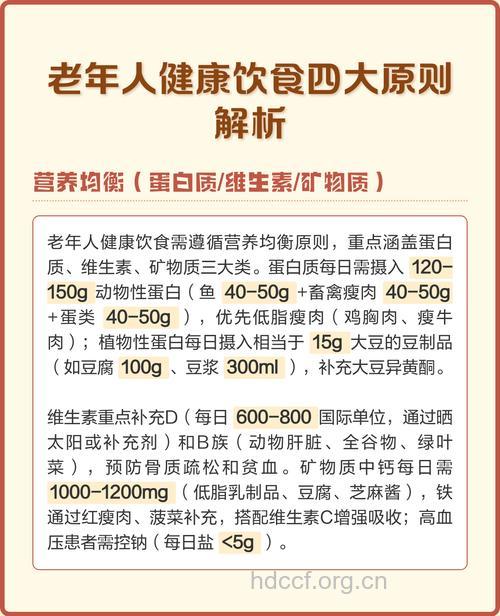 老年人健康饮食四大原则解析

营养均衡（蛋白质/维生素/矿物质）

老年人健康饮食需遵循营养均衡原则，重点涵盖蛋白质、维生素、矿物质三大类。蛋白质每日需摄入 120-150g 动物性蛋白（鱼 40-50g +畜禽瘦肉 40-50g +蛋类 40-50g ），优先低脂瘦肉（鸡胸肉、瘦牛肉）；植物性蛋白每日摄入相当于 15g 大豆的豆制品（如豆腐 100g 、豆浆 300ml ），补充大豆异黄酮。

维生素重点补充D（每日 600-800 国际单位，通过晒太阳或补充剂）和B族（动物肝脏、全谷物、绿叶菜），预防骨质疏松和贫血。矿物质中钙每日需 1000-1200mg （低脂乳制品、豆腐、芝麻酱），铁通过红瘦肉、菠菜补充，搭配维生素C增强吸收；高血压患者需控钠（每日盐 <5g ）。

hdccf.org.cn